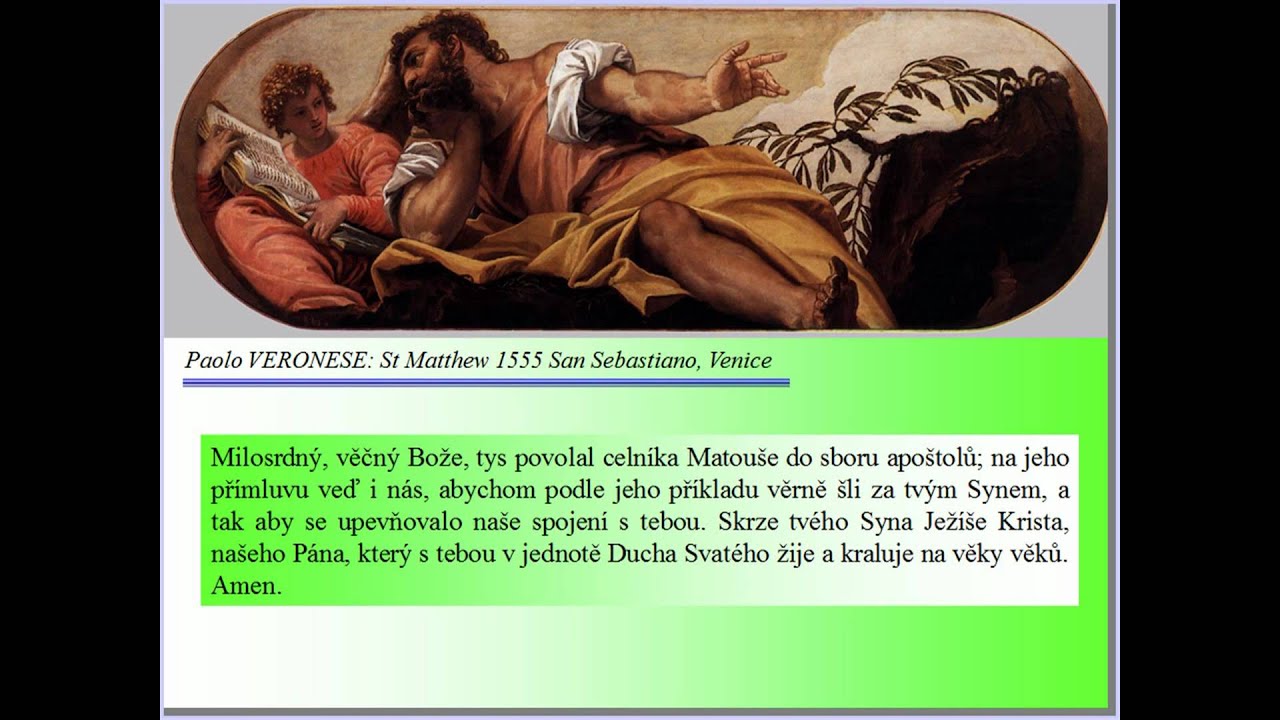 Paolo VERONESE: St Matthew 1555 San Sebastiano, Venice

Milosrdný, věčný Bože, tys povolal celníka Matouše do sboru apoštolů; na jeho přímluvu veď i nás, abychom podle jeho příkladu věrně šli za tvým Synem, a tak aby se upevňovalo naše spojení s tebou. Skrze tvého Syna Ježíše Krista, našeho Pána, který s tebou v jednotě Ducha Svatého žije a kraluje na věky věků. Amen.